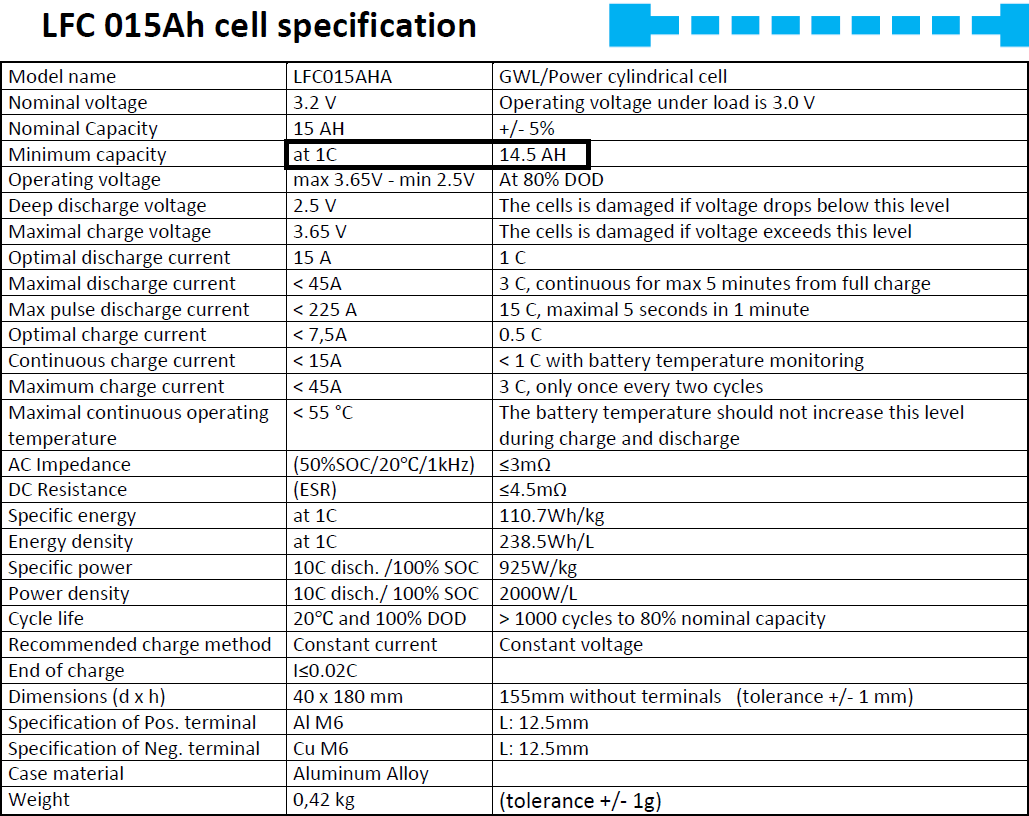 LFC 015Ah cell specification

| Model name | LFC015AHA | GWL/Power cylindrical cell |
|---|---|---|
| Nominal voltage | 3.2 V | Operating voltage under load is 3.0 V |
| Nominal Capacity | 15 AH | +/- 5% |
| Minimum capacity | at 1C | 14.5 AH |
| Operating voltage | max 3.65V - min 2.5V | At 80% DOD |
| Deep discharge voltage | 2.5 V | The cells is damaged if voltage drops below this level |
| Maximal charge voltage | 3.65 V | The cells is damaged if voltage exceeds this level |
| Optimal discharge current | 15 A | 1 C |
| Maximal discharge current | < 45A | 3 C, continuous for max 5 minutes from full charge |
| Max pulse discharge current | < 225 A | 15 C, maximal 5 seconds in 1 minute |
| Optimal charge current | < 7,5A | 0.5 C |
| Continuous charge current | < 15A | < 1 C with battery temperature monitoring |
| Maximum charge current | < 45A | 3 C, only once every two cycles |
| Maximal continuous operating temperature | < 55 °C | The battery temperature should not increase this level during charge and discharge |
| AC Impedance | (50%SOC/20°C/1kHz) | ≤3mΩ |
| DC Resistance | (ESR) | ≤4.5mΩ |
| Specific energy | at 1C | 110.7Wh/kg |
| Energy density | at 1C | 238.5Wh/L |
| Specific power | 10C disch. /100% SOC | 925W/kg |
| Power density | 10C disch./ 100% SOC | 2000W/L |
| Cycle life | 20°C and 100% DOD | > 1000 cycles to 80% nominal capacity |
| Recommended charge method | Constant current | Constant voltage |
| End of charge | I≤0.02C | |
| Dimensions (d x h) | 40 x 180 mm | 155mm without terminals (tolerance +/- 1 mm) |
| Specification of Pos. terminal | Al M6 | L: 12.5mm |
| Specification of Neg. terminal | Cu M6 | L: 12.5mm |
| Case material | Aluminum Alloy | |
| Weight | 0,42 kg | (tolerance +/- 1g) |